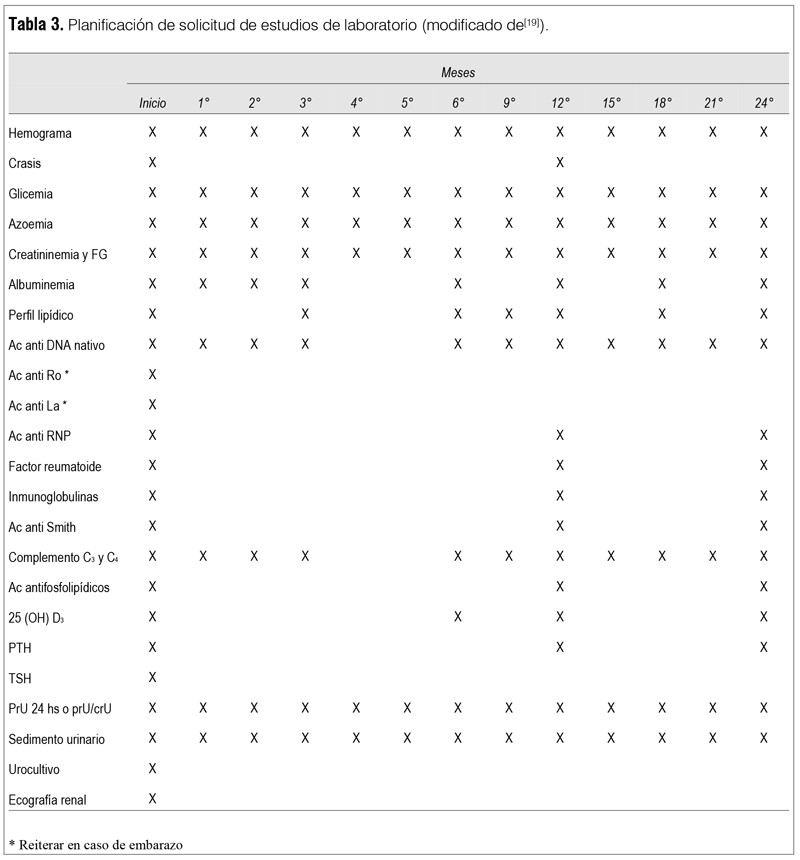 **Tabla 3.** Planificación de solicitud de estudios de laboratorio (modificado de$^{[19]}$).

| | Meses | | | | | | | | | | | | |
|---|---|---|---|---|---|---|---|---|---|---|---|---|---|
| | Inicio | 1° | 2° | 3° | 4° | 5° | 6° | 9° | 12° | 15° | 18° | 21° | 24° |
| Hemograma | X | X | X | X | X | X | X | X | X | X | X | X | X |
| Crasis | X | | | | | | | | X | | | | |
| Glicemia | X | X | X | X | X | X | X | X | X | X | X | X | X |
| Azoemia | X | X | X | X | X | X | X | X | X | X | X | X | X |
| Creatininemia y FG | X | X | X | X | X | X | X | X | X | X | X | X | X |
| Albuminemia | X | X | X | X | | | X | | X | | X | | X |
| Perfil lipídico | X | | | X | | | X | X | X | | X | | X |
| Ac anti DNA nativo | X | X | X | X | | | X | X | X | X | X | X | X |
| Ac anti Ro * | X | | | | | | | | | | | | |
| Ac anti La * | X | | | | | | | | | | | | |
| Ac anti RNP | X | | | | | | | | X | | | | X |
| Factor reumatoide | X | | | | | | | | X | | | | X |
| Inmunoglobulinas | X | | | | | | | | X | | | | X |
| Ac anti Smith | X | | | | | | | | X | | | | X |
| Complemento $C_3$ y $C_4$ | X | X | X | X | | | X | X | X | X | X | X | X |
| Ac antifosfolipídicos | X | | | | | | | | X | | | | X |
| 25 (OH) $D_3$ | X | | | | | | X | | X | | | | X |
| PTH | X | | | | | | | | X | | | | X |
| TSH | X | | | | | | | | | | | | |
| PrU 24 hs o prU/crU | X | X | X | X | X | X | X | X | X | X | X | X | X |
| Sedimento urinario | X | X | X | X | X | X | X | X | X | X | X | X | X |
| Urocultivo | X | | | | | | | | | | | | |
| Ecografía renal | X | | | | | | | | | | | | |

* Reiterar en caso de embarazo